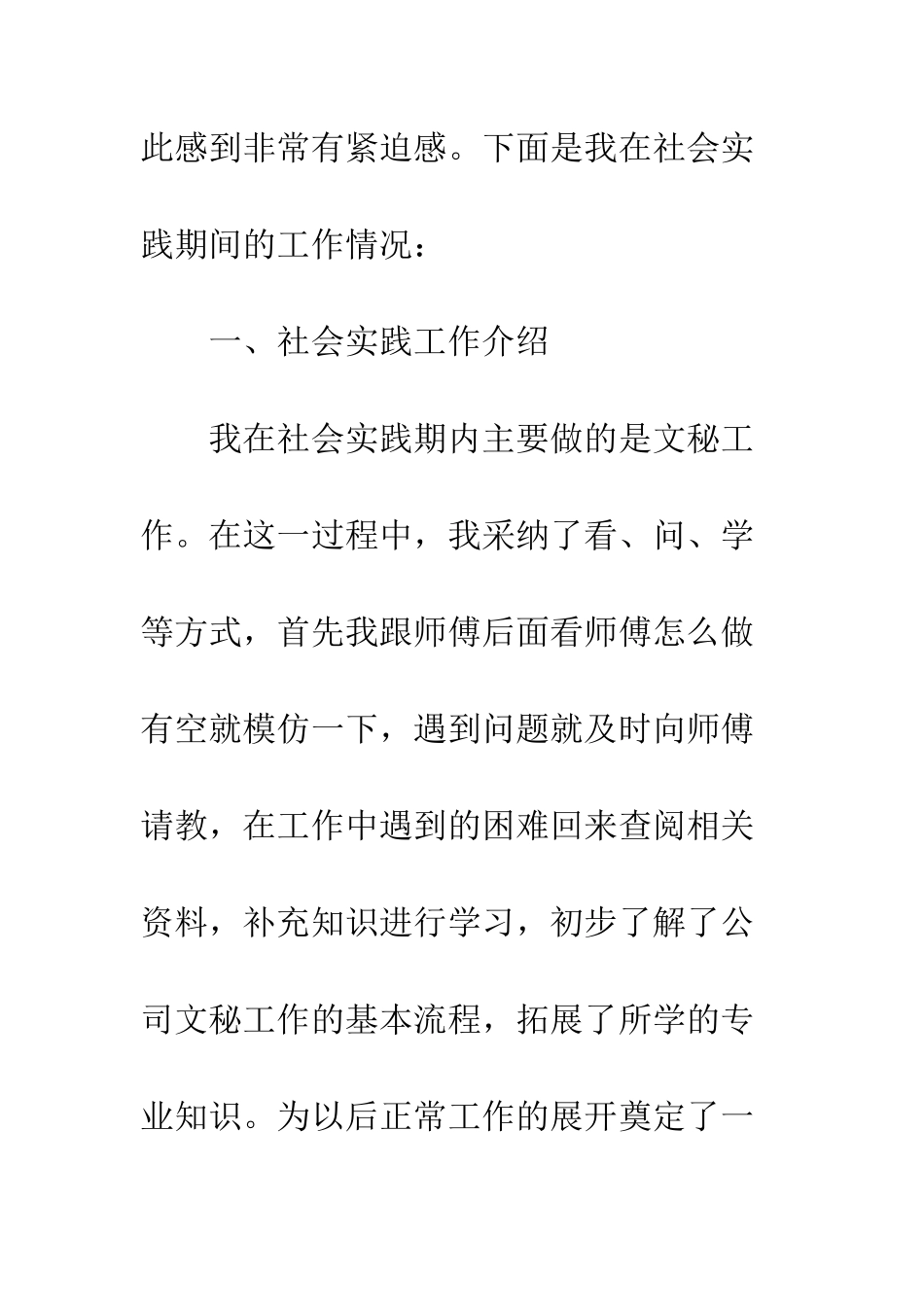 此感到非常有紧迫感。下面是我在社会实践期间的工作情况：

一、社会实践工作介绍

我在社会实践期内主要做的是文秘工作。在这一过程中，我采纳了看、问、学等方式，首先我跟师傅后面看师傅怎么做有空就模仿一下，遇到问题就及时向师傅请教，在工作中遇到的困难回来查阅相关资料，补充知识进行学习，初步了解了公司文秘工作的基本流程，拓展了所学的专业知识。为以后正常工作的展开奠定了一